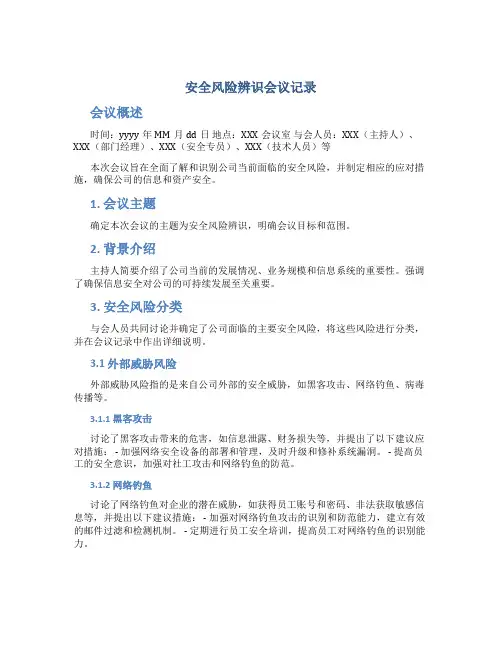 安全风险辨识会议记录

会议概述

时间：yyyy 年 MM 月 dd 日 地点：XXX 会议室 与会人员：XXX（主持人）、XXX（部门经理）、XXX（安全专员）、XXX（技术人员）等

本次会议旨在全面了解和识别公司当前面临的安全风险，并制定相应的应对措施，确保公司的信息和资产安全。

1. 会议主题

确定本次会议的主题为安全风险辨识，明确会议目标和范围。

2. 背景介绍

主持人简要介绍了公司当前的发展情况、业务规模和信息系统的重要性。强调了确保信息安全对公司的可持续发展至关重要。

3. 安全风险分类

与会人员共同讨论并确定了公司面临的主要安全风险，将这些风险进行分类，并在会议记录中作出详细说明。

3.1 外部威胁风险

外部威胁风险指的是来自公司外部的安全威胁，如黑客攻击、网络钓鱼、病毒传播等。

3.1.1 黑客攻击

讨论了黑客攻击带来的危害，如信息泄露、财务损失等，并提出了以下建议应对措施： - 加强网络安全设备的部署和管理，及时升级和修补系统漏洞。 - 提高员工的安全意识，加强对社工攻击和网络钓鱼的防范。

3.1.2 网络钓鱼

讨论了网络钓鱼对企业的潜在威胁，如获得员工账号和密码、非法获取敏感信息等，并提出以下建议措施： - 加强对网络钓鱼攻击的识别和防范能力，建立有效的邮件过滤和检测机制。 - 定期进行员工安全培训，提高员工对网络钓鱼的识别能力。